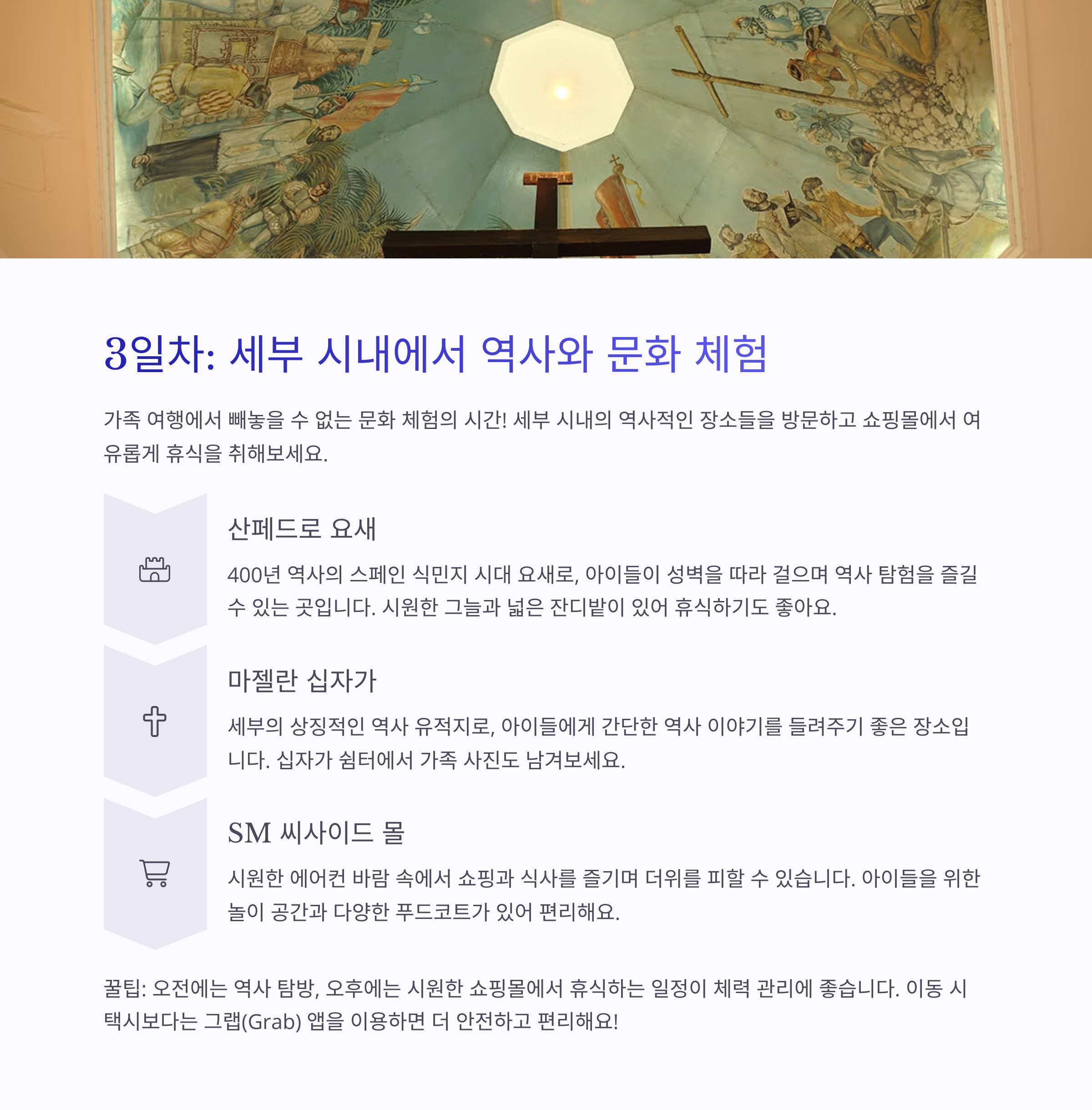 3일차: 세부 시내에서 역사와 문화 체험

가족 여행에서 빼놓을 수 없는 문화 체험의 시간! 세부 시내의 역사적인 장소들을 방문하고 쇼핑몰에서 여유롭게 휴식을 취해보세요.

산페드로 요새

400년 역사의 스페인 식민지 시대 요새로, 아이들이 성벽을 따라 걸으며 역사 탐험을 즐길 수 있는 곳입니다. 시원한 그늘과 넓은 잔디밭이 있어 휴식하기도 좋아요.

마젤란 십자가

세부의 상징적인 역사 유적지로, 아이들에게 간단한 역사 이야기를 들려주기 좋은 장소입니다. 십자가 쉼터에서 가족 사진도 남겨보세요.

SM 씨사이드 몰

시원한 에어컨 바람 속에서 쇼핑과 식사를 즐기며 더위를 피할 수 있습니다. 아이들을 위한 놀이 공간과 다양한 푸드코트가 있어 편리해요.

꿀팁: 오전에는 역사 탐방, 오후에는 시원한 쇼핑몰에서 휴식하는 일정이 체력 관리에 좋습니다. 이동 시 택시보다는 그랩(Grab) 앱을 이용하면 더 안전하고 편리해요!